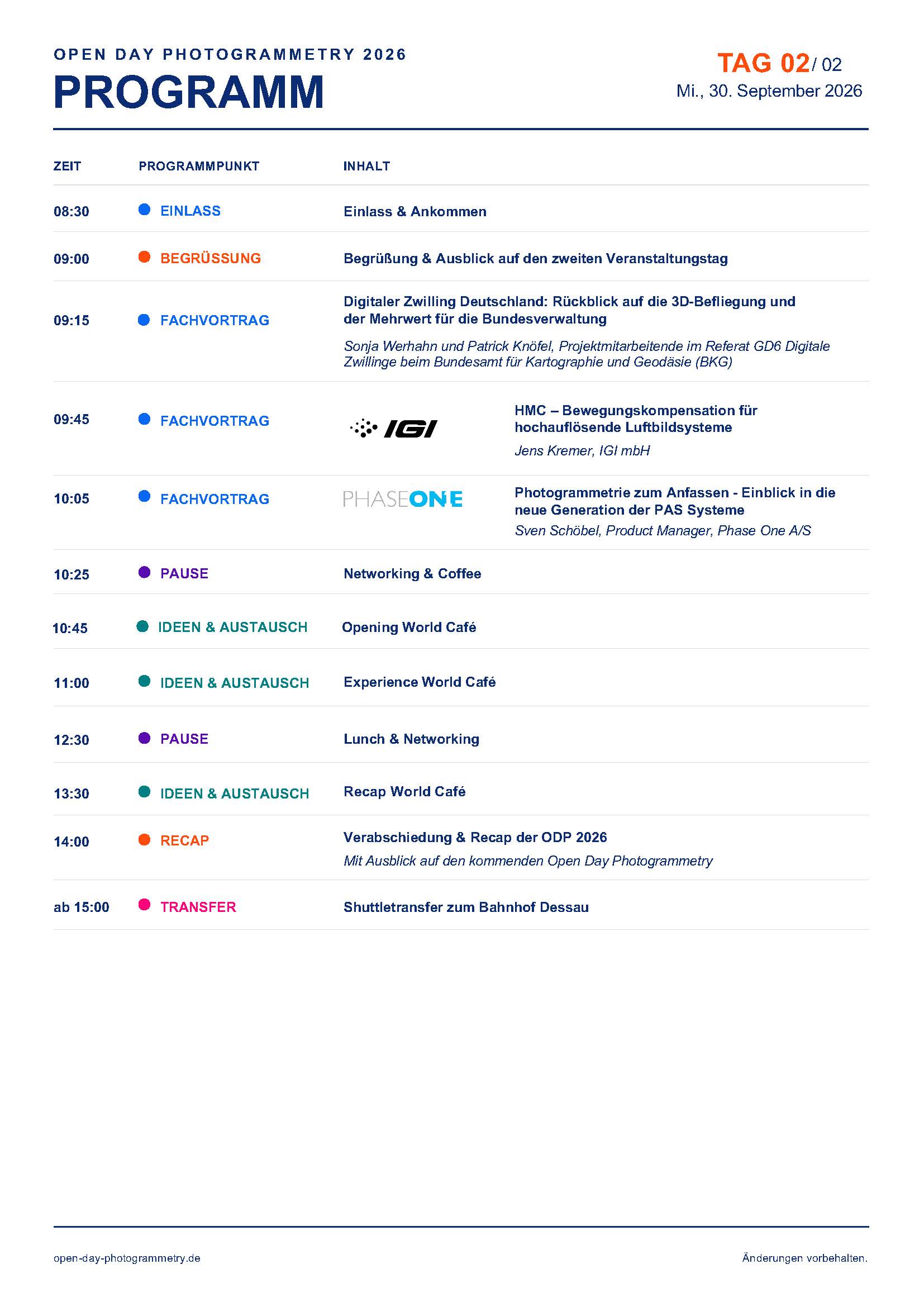 OPEN DAY PHOTOGRAMMETRY 2026

PROGRAMM

TAG 02/ 02
Mi., 30. September 2026

| ZEIT | PROGRAMMPUNKT | INHALT |
|---|---|---|
| 08:30 | • EINLASS | Einlass & Ankommen |
| 09:00 | • BEGRÜSSUNG | Begrüßung & Ausblick auf den zweiten Veranstaltungstag |
| 09:15 | • FACHVORTRAG | Digitaler Zwilling Deutschland: Rückblick auf die 3D-Befliegung und der Mehrwert für die Bundesverwaltung Sonja Werhahn und Patrick Knöfel, Projektmitarbeitende im Referat GD6 Digitale Zwillinge beim Bundesamt für Kartographie und Geodäsie (BKG) |
| 09:45 | • FACHVORTRAG | IGI HMC – Bewegungskompensation für hochauflösende Luftbildsysteme Jens Kremer, IGI mbH |
| 10:05 | • FACHVORTRAG | PHASEONE Photogrammetrie zum Anfassen - Einblick in die neue Generation der PAS Systeme Sven Schöbel, Product Manager, Phase One A/S |
| 10:25 | • PAUSE | Networking & Coffee |
| 10:45 | • IDEEN & AUSTAUSCH | Opening World Café |
| 11:00 | • IDEEN & AUSTAUSCH | Experience World Café |
| 12:30 | • PAUSE | Lunch & Networking |
| 13:30 | • IDEEN & AUSTAUSCH | Recap World Café |
| 14:00 | • RECAP | Verabschiedung & Recap der ODP 2026 Mit Ausblick auf den kommenden Open Day Photogrammetry |
| ab 15:00 | • TRANSFER | Shuttletransfer zum Bahnhof Dessau |

open-day-photogrammetry.de

Änderungen vorbehalten.